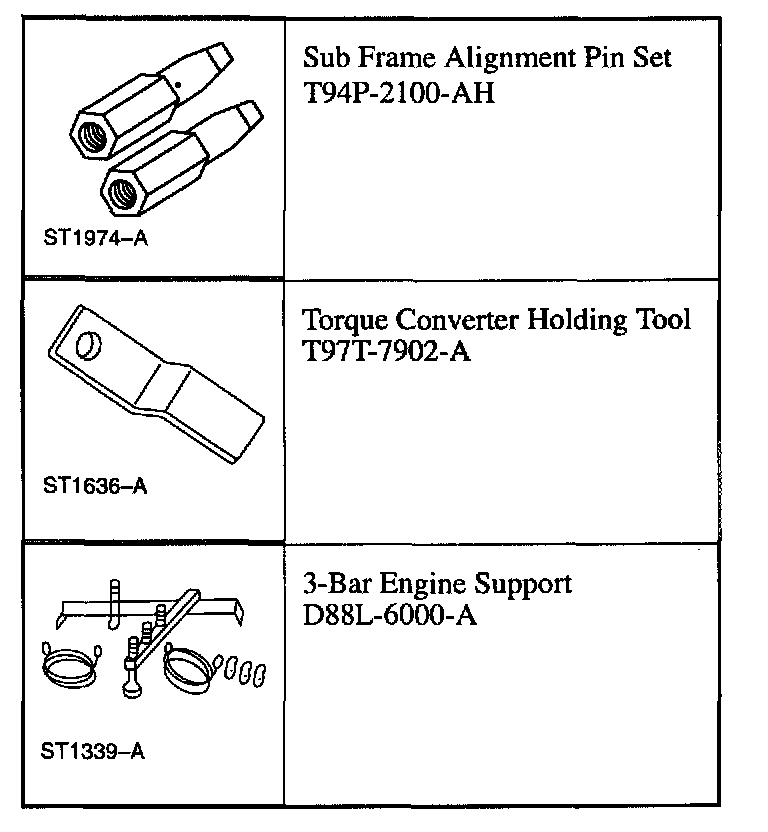 | | |
|---|---|
| ST1974–A | Sub Frame Alignment Pin Set T94P-2100-AH |
| ST1636–A | Torque Converter Holding Tool T97T-7902-A |
| ST1339–A | 3-Bar Engine Support D88L-6000-A |